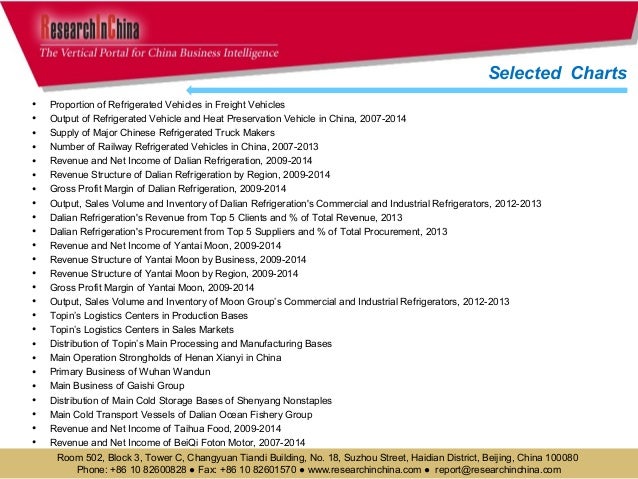 ResearchInChina
The Vertical Portal for China Business Intelligence

Selected Charts

• Proportion of Refrigerated Vehicles in Freight Vehicles
• Output of Refrigerated Vehicle and Heat Preservation Vehicle in China, 2007-2014
• Supply of Major Chinese Refrigerated Truck Makers
• Number of Railway Refrigerated Vehicles in China, 2007-2013
• Revenue and Net Income of Dalian Refrigeration, 2009-2014
• Revenue Structure of Dalian Refrigeration by Region, 2009-2014
• Gross Profit Margin of Dalian Refrigeration, 2009-2014
• Output, Sales Volume and Inventory of Dalian Refrigeration's Commercial and Industrial Refrigerators, 2012-2013
• Dalian Refrigeration's Revenue from Top 5 Clients and % of Total Revenue, 2013
• Dalian Refrigeration's Procurement from Top 5 Suppliers and % of Total Procurement, 2013
• Revenue and Net Income of Yantai Moon, 2009-2014
• Revenue Structure of Yantai Moon by Business, 2009-2014
• Revenue Structure of Yantai Moon by Region, 2009-2014
• Gross Profit Margin of Yantai Moon, 2009-2014
• Output, Sales Volume and Inventory of Moon Group's Commercial and Industrial Refrigerators, 2012-2013
• Topin's Logistics Centers in Production Bases
• Topin's Logistics Centers in Sales Markets
• Distribution of Topin's Main Processing and Manufacturing Bases
• Main Operation Strongholds of Henan Xianyi in China
• Primary Business of Wuhan Wandun
• Main Business of Gaishi Group
• Distribution of Main Cold Storage Bases of Shenyang Nonstaples
• Main Cold Transport Vessels of Dalian Ocean Fishery Group
• Revenue and Net Income of Taihua Food, 2009-2014
• Revenue and Net Income of BeiQi Foton Motor, 2007-2014

Room 502, Block 3, Tower C, Changyuan Tiandi Building, No. 18, Suzhou Street, Haidian District, Beijing, China 100080
Phone: +86 10 82600828 ● Fax: +86 10 82601570 ● www.researchinchina.com ● report@researchinchina.com